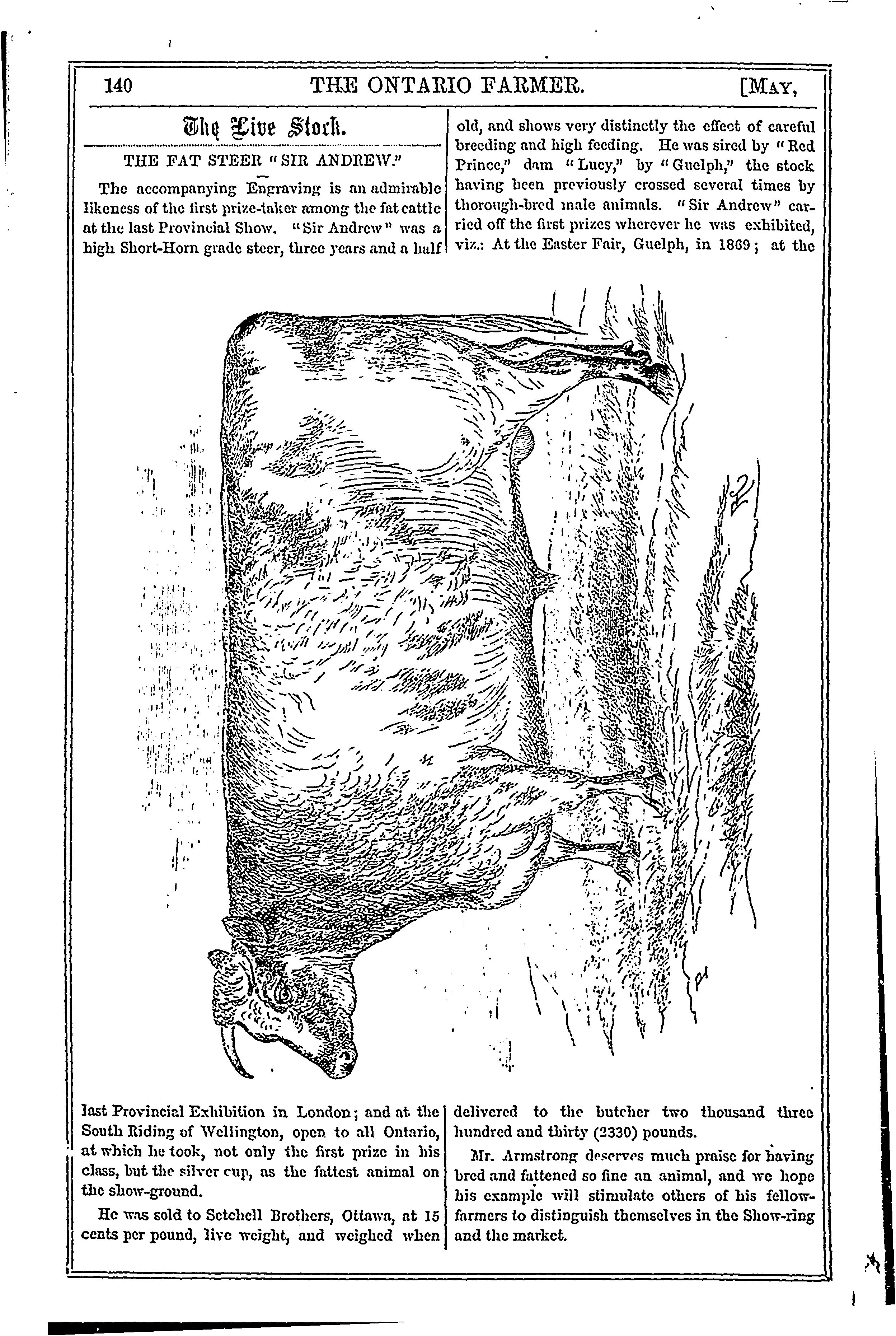 140 THE ONTARIO FARMER. [MAY,

The Live Stock.

THE FAT STEER "SIR ANDREW."

The accompanying Engraving is an admirable likeness of the first prize-taker among the fat cattle at the last Provincial Show. "Sir Andrew" was a high Short-Horn grade steer, three years and a half old, and shows very distinctly the effect of careful breeding and high feeding. He was sired by "Red Prince," dam "Lucy," by "Guelph," the stock having been previously crossed several times by thorough-bred male animals. "Sir Andrew" carried off the first prizes wherever he was exhibited, viz.: At the Easter Fair, Guelph, in 1869; at the last Provincial Exhibition in London; and at the South Riding of Wellington, open to all Ontario, at which he took, not only the first prize in his class, but the silver cup, as the fattest animal on the show-ground.

He was sold to Setchell Brothers, Ottawa, at 15 cents per pound, live weight, and weighed when delivered to the butcher two thousand three hundred and thirty (2330) pounds.

Mr. Armstrong deserves much praise for having bred and fattened so fine an animal, and we hope his example will stimulate others of his fellow-farmers to distinguish themselves in the Show-ring and the market.